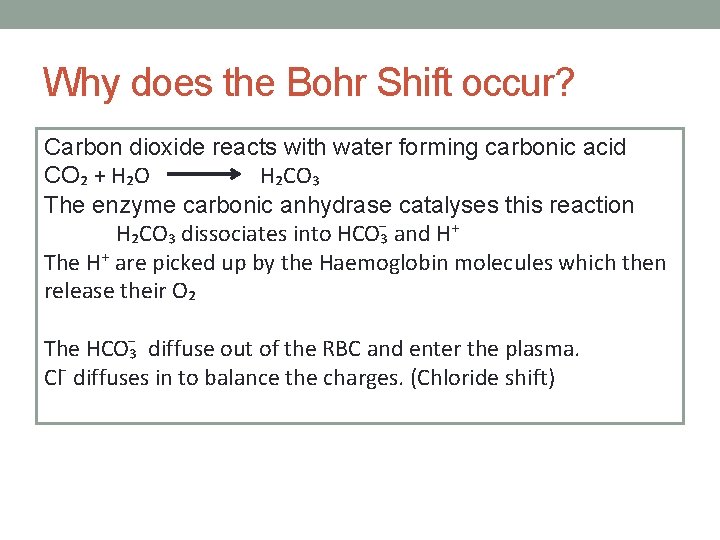 Why does the Bohr Shift occur?

Carbon dioxide reacts with water forming carbonic acid
$CO_2 + H_2O \longrightarrow H_2CO_3$
The enzyme carbonic anhydrase catalyses this reaction
$H_2CO_3$ dissociates into $HCO_3^-$ and $H^+$
The $H^+$ are picked up by the Haemoglobin molecules which then release their $O_2$

The $HCO_3^-$ diffuse out of the RBC and enter the plasma.
$Cl^-$ diffuses in to balance the charges. (Chloride shift)